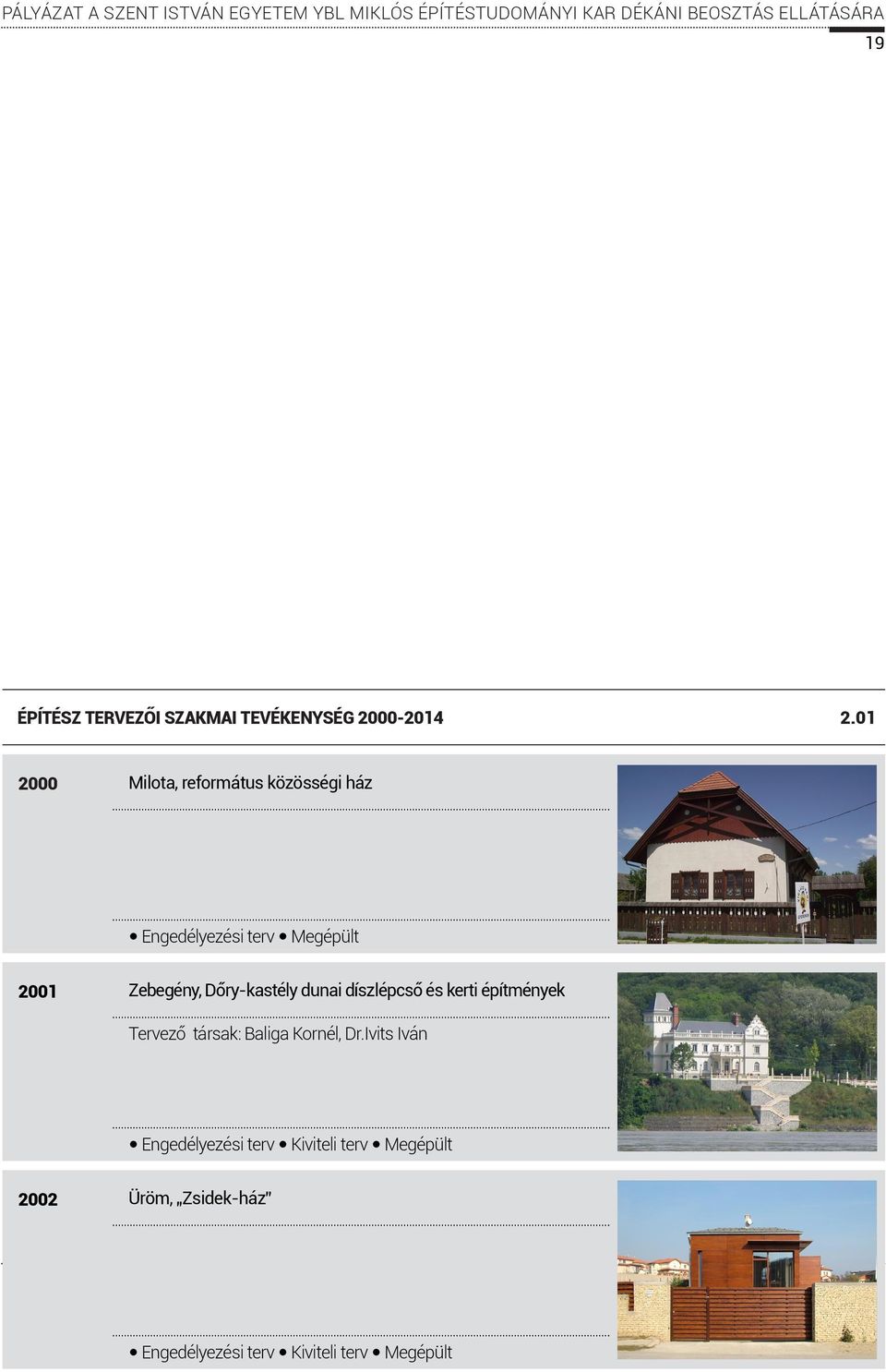 PÁLYÁZAT A SZENT ISTVÁN EGYETEM YBL MIKLÓS ÉPÍTÉSTUDOMÁNYI KAR DÉKÁNI BEOSZTÁS ELLÁTÁSÁRA

19

ÉPÍTÉSZ TERVEZŐI SZAKMAI TEVÉKENYSÉG 2000-2014

2.01

2000

Milota, református közösségi ház

• Engedélyezési terv • Megépült

2001

Zebegény, Dőry-kastély dunai díszlépcső és kerti építmények

Tervező társak: Baliga Kornél, Dr.Ivits Iván

• Engedélyezési terv • Kiviteli terv • Megépült

2002

Üröm, „Zsidek-ház"

• Engedélyezési terv • Kiviteli terv • Megépült